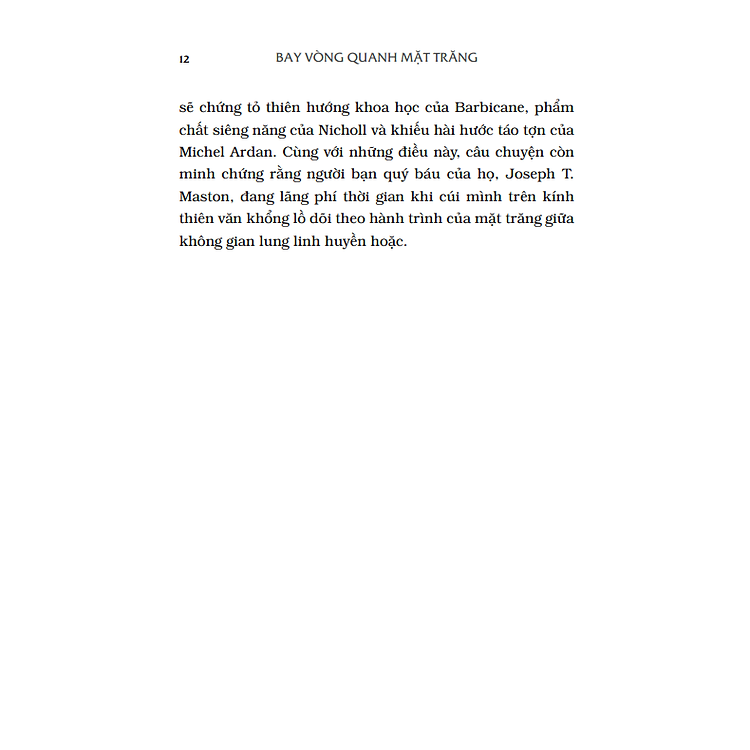 12 BAY VÒNG QUANH MẶT TRĂNG

sẽ chứng tỏ thiên hướng khoa học của Barbicane, phẩm chất siêng năng của Nicholl và khiếu hài hước táo tợn của Michel Ardan. Cùng với những điều này, câu chuyện còn minh chứng rằng người bạn quý báu của họ, Joseph T. Maston, đang lãng phí thời gian khi cúi mình trên kính thiên văn khổng lồ dõi theo hành trình của mặt trăng giữa không gian lung linh huyền hoặc.